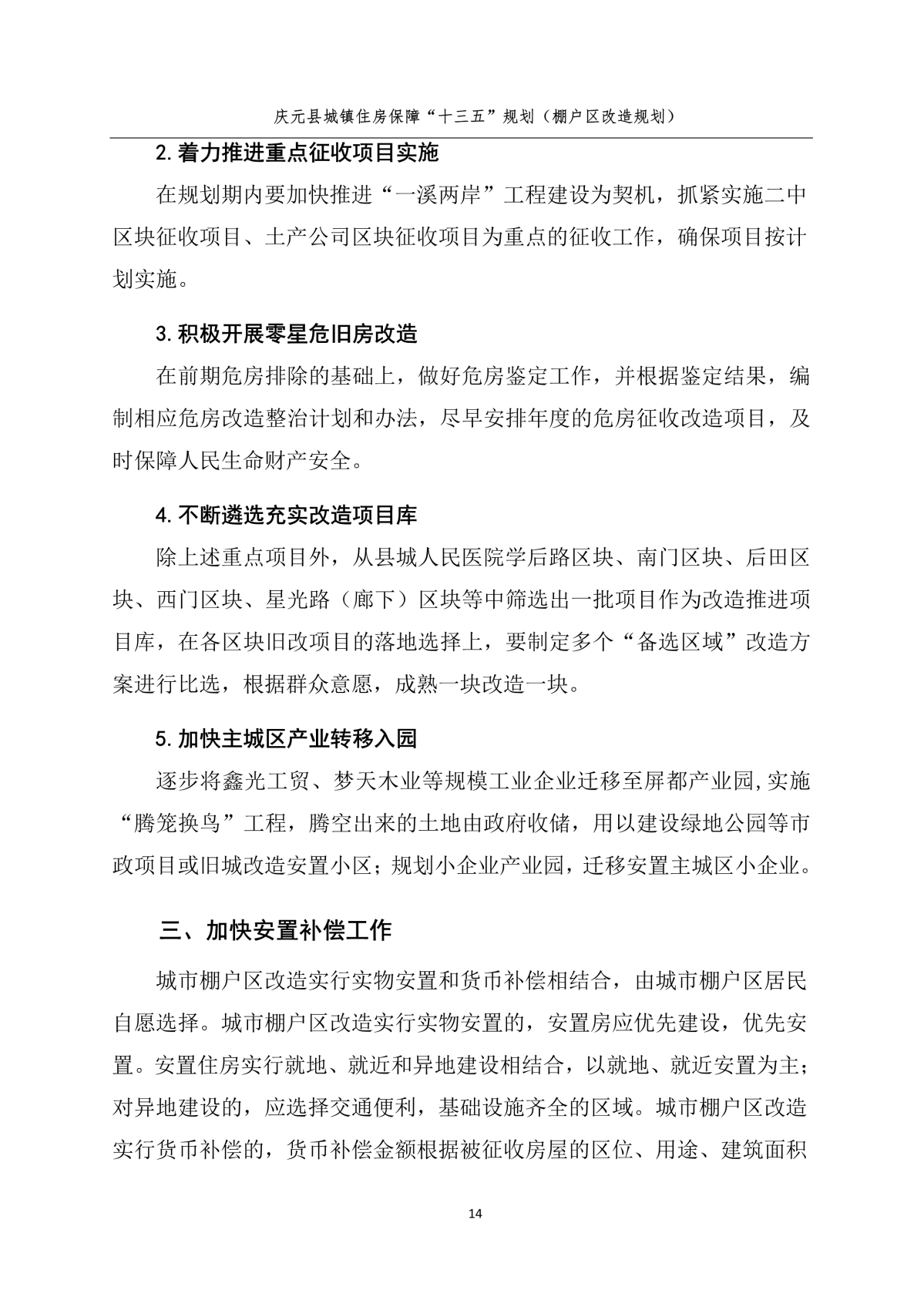 庆元县城镇住房保障“十三五”规划（棚户区改造规划）

2. 着力推进重点征收项目实施

在规划期内要加快推进“一溪两岸”工程建设为契机，抓紧实施二中区块征收项目、土产公司区块征收项目为重点的征收工作，确保项目按计划实施。

3. 积极开展零星危旧房改造

在前期危房排除的基础上，做好危房鉴定工作，并根据鉴定结果，编制相应危房改造整治计划和办法，尽早安排年度的危房征收改造项目，及时保障人民生命财产安全。

4. 不断遴选充实改造项目库

除上述重点项目外，从县城人民医院学后路区块、南门区块、后田区块、西门区块、星光路（廊下）区块等中筛选出一批项目作为改造推进项目库，在各区块旧改项目的落地选择上，要制定多个“备选区域”改造方案进行比选，根据群众意愿，成熟一块改造一块。

5. 加快主城区产业转移入园

逐步将鑫光工贸、梦天木业等规模工业企业迁移至屏都产业园,实施“腾笼换鸟”工程，腾空出来的土地由政府收储，用以建设绿地公园等市政项目或旧城改造安置小区；规划小企业产业园，迁移安置主城区小企业。

三、加快安置补偿工作

城市棚户区改造实行实物安置和货币补偿相结合，由城市棚户区居民自愿选择。城市棚户区改造实行实物安置的，安置房应优先建设，优先安置。安置住房实行就地、就近和异地建设相结合，以就地、就近安置为主；对异地建设的，应选择交通便利，基础设施齐全的区域。城市棚户区改造实行货币补偿的，货币补偿金额根据被征收房屋的区位、用途、建筑面积

14